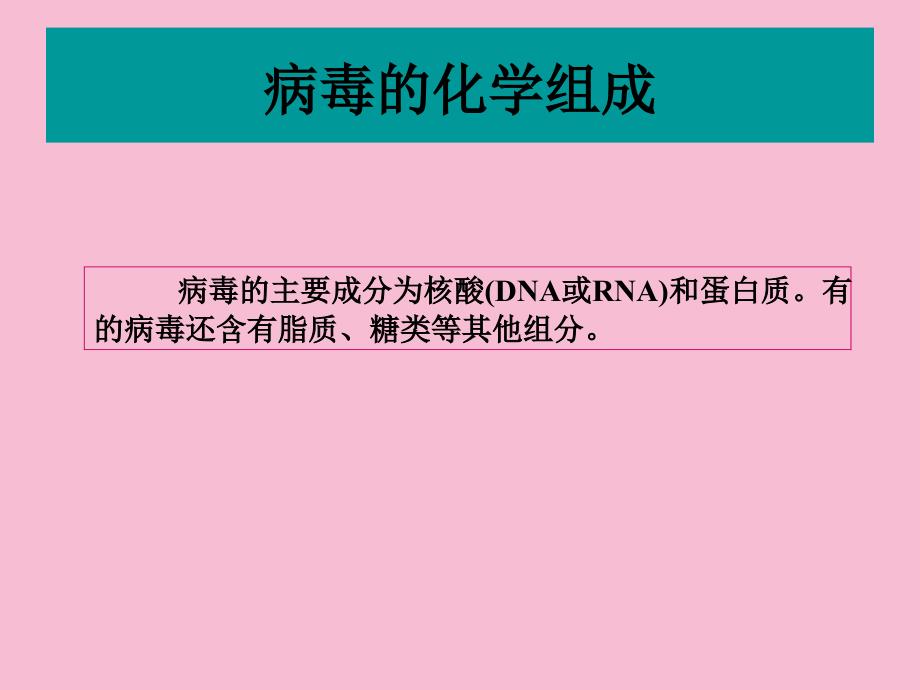 病毒的化学组成

病毒的主要成分为核酸(DNA或RNA)和蛋白质。有的病毒还含有脂质、糖类等其他组分。